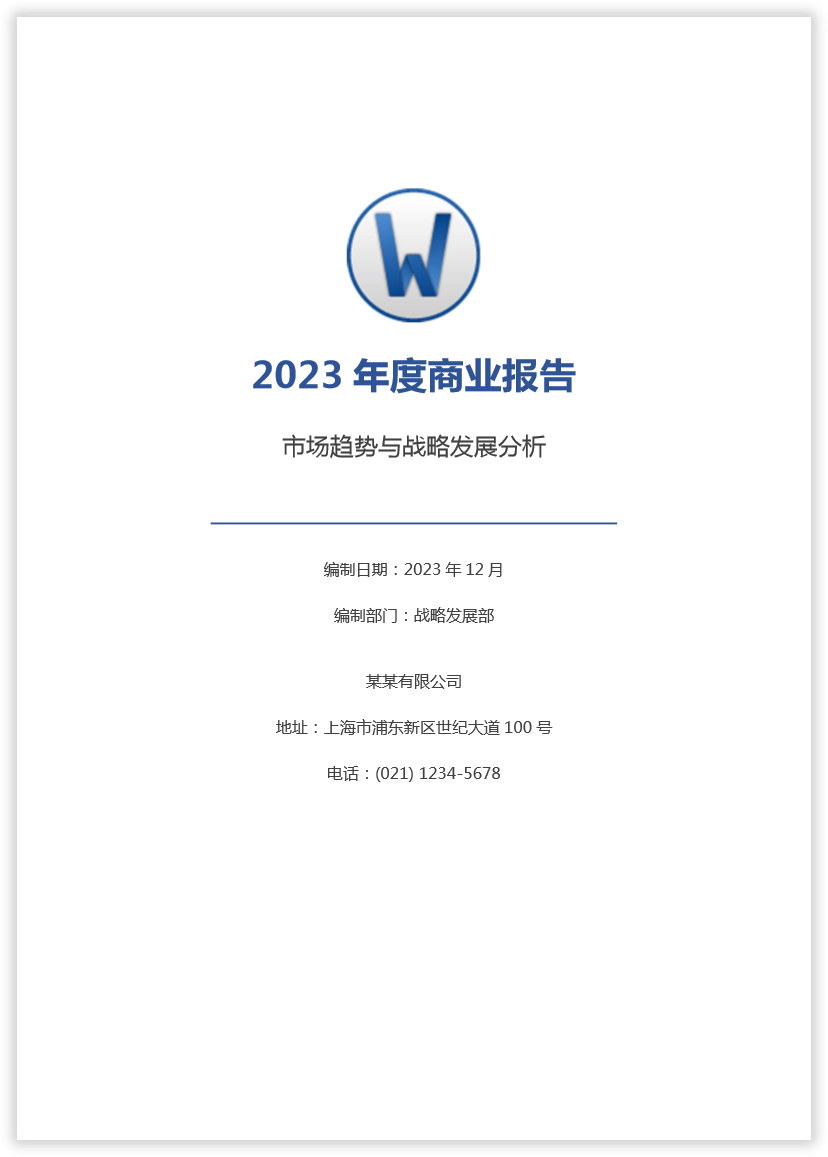 W

2023 年度商业报告

市场趋势与战略发展分析

编制日期：2023 年 12 月

编制部门：战略发展部

某某有限公司

地址：上海市浦东新区世纪大道 100 号

电话：(021) 1234-5678